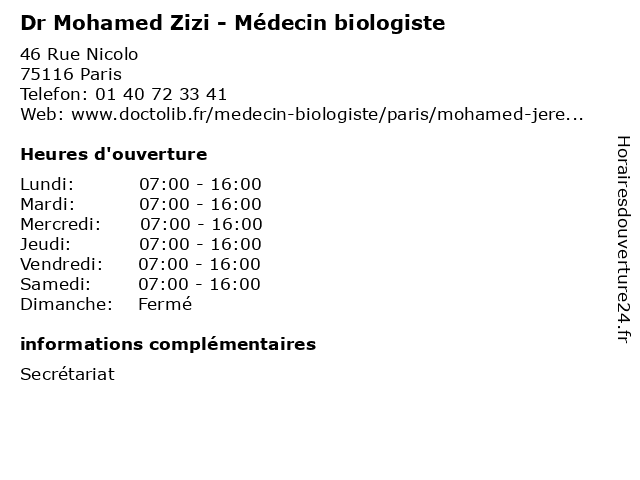 Dr Mohamed Zizi - Médecin biologiste

46 Rue Nicolo
75116 Paris
Telefon: 01 40 72 33 41
Web: www.doctolib.fr/medecin-biologiste/paris/mohamed-jere...

Heures d'ouverture

| | |
|---|---|
| Lundi: | 07:00 - 16:00 |
| Mardi: | 07:00 - 16:00 |
| Mercredi: | 07:00 - 16:00 |
| Jeudi: | 07:00 - 16:00 |
| Vendredi: | 07:00 - 16:00 |
| Samedi: | 07:00 - 16:00 |
| Dimanche: | Fermé |

informations complémentaires

Secrétariat

Horairesdouverture24.fr